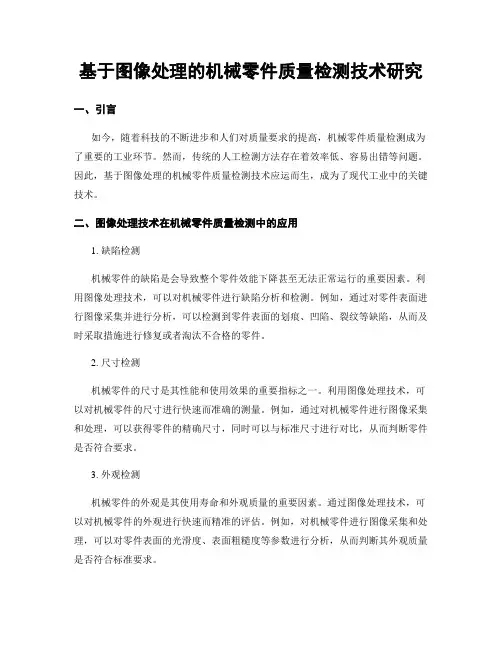 基于图像处理的机械零件质量检测技术研究

一、引言

如今，随着科技的不断进步和人们对质量要求的提高，机械零件质量检测成为了重要的工业环节。然而，传统的人工检测方法存在着效率低、容易出错等问题。因此，基于图像处理的机械零件质量检测技术应运而生，成为了现代工业中的关键技术。

二、图像处理技术在机械零件质量检测中的应用

1. 缺陷检测

机械零件的缺陷是会导致整个零件效能下降甚至无法正常运行的重要因素。利用图像处理技术，可以对机械零件进行缺陷分析和检测。例如，通过对零件表面进行图像采集并进行分析，可以检测到零件表面的划痕、凹陷、裂纹等缺陷，从而及时采取措施进行修复或者淘汰不合格的零件。

2. 尺寸检测

机械零件的尺寸是其性能和使用效果的重要指标之一。利用图像处理技术，可以对机械零件的尺寸进行快速而准确的测量。例如，通过对机械零件进行图像采集和处理，可以获得零件的精确尺寸，同时可以与标准尺寸进行对比，从而判断零件是否符合要求。

3. 外观检测

机械零件的外观是其使用寿命和外观质量的重要因素。通过图像处理技术，可以对机械零件的外观进行快速而精准的评估。例如，对机械零件进行图像采集和处理，可以对零件表面的光滑度、表面粗糙度等参数进行分析，从而判断其外观质量是否符合标准要求。